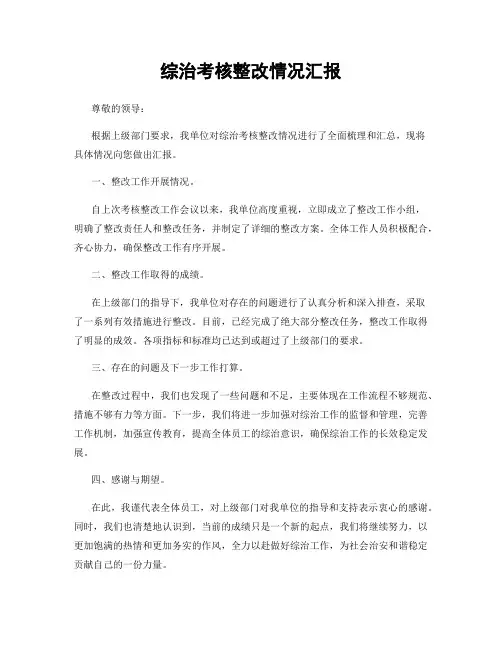 综治考核整改情况汇报

尊敬的领导：

根据上级部门要求，我单位对综治考核整改情况进行了全面梳理和汇总，现将具体情况向您做出汇报。

一、整改工作开展情况。

自上次考核整改工作会议以来，我单位高度重视，立即成立了整改工作小组，明确了整改责任人和整改任务，并制定了详细的整改方案。全体工作人员积极配合，齐心协力，确保整改工作有序开展。

二、整改工作取得的成绩。

在上级部门的指导下，我单位对存在的问题进行了认真分析和深入排查，采取了一系列有效措施进行整改。目前，已经完成了绝大部分整改任务，整改工作取得了明显的成效。各项指标和标准均已达到或超过了上级部门的要求。

三、存在的问题及下一步工作打算。

在整改过程中，我们也发现了一些问题和不足，主要体现在工作流程不够规范、措施不够有力等方面。下一步，我们将进一步加强对综治工作的监督和管理，完善工作机制，加强宣传教育，提高全体员工的综治意识，确保综治工作的长效稳定发展。

四、感谢与期望。

在此，我谨代表全体员工，对上级部门对我单位的指导和支持表示衷心的感谢。同时，我们也清楚地认识到，当前的成绩只是一个新的起点，我们将继续努力，以更加饱满的热情和更加务实的作风，全力以赴做好综治工作，为社会治安和谐稳定贡献自己的一份力量。